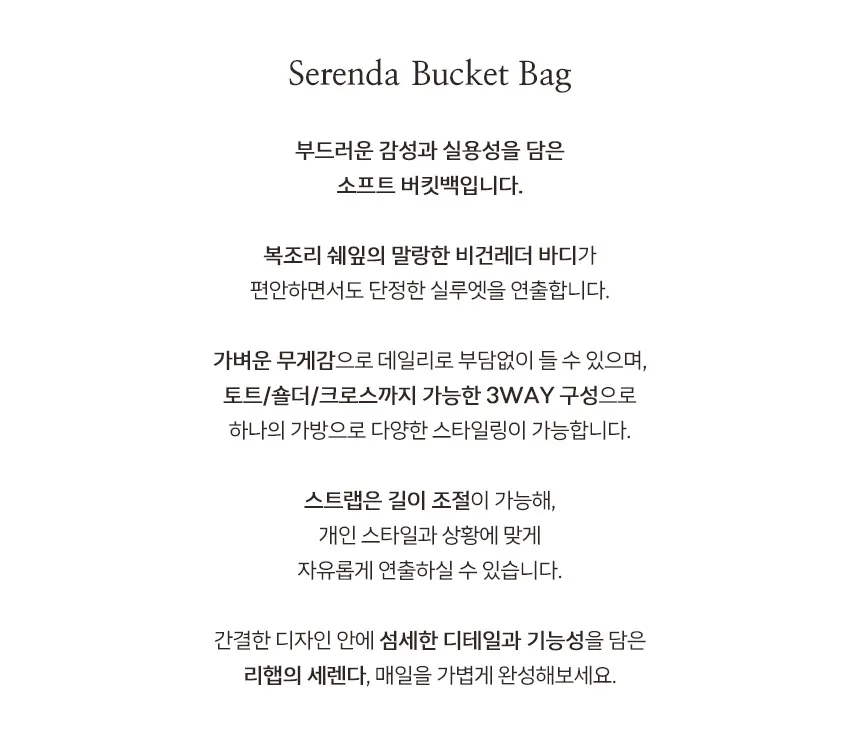 Serenda Bucket Bag

부드러운 감성과 실용성을 담은
소프트 버킷백입니다.

복조리 쉐잎의 말랑한 비건레더 바디가
편안하면서도 단정한 실루엣을 연출합니다.

가벼운 무게감으로 데일리로 부담없이 들 수 있으며,
토트/숄더/크로스까지 가능한 3WAY 구성으로
하나의 가방으로 다양한 스타일링이 가능합니다.

스트랩은 길이 조절이 가능해,
개인 스타일과 상황에 맞게
자유롭게 연출하실 수 있습니다.

간결한 디자인 안에 섬세한 디테일과 기능성을 담은
리햅의 세렌다, 매일을 가볍게 완성해보세요.